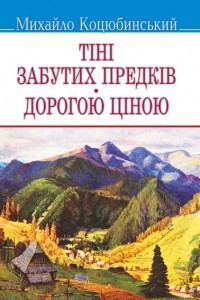 Михайло Коцюбинський

ТІНІ ЗАБУТИХ ПРЕДКІВ • ДОРОГОЮ ЦІНОЮ